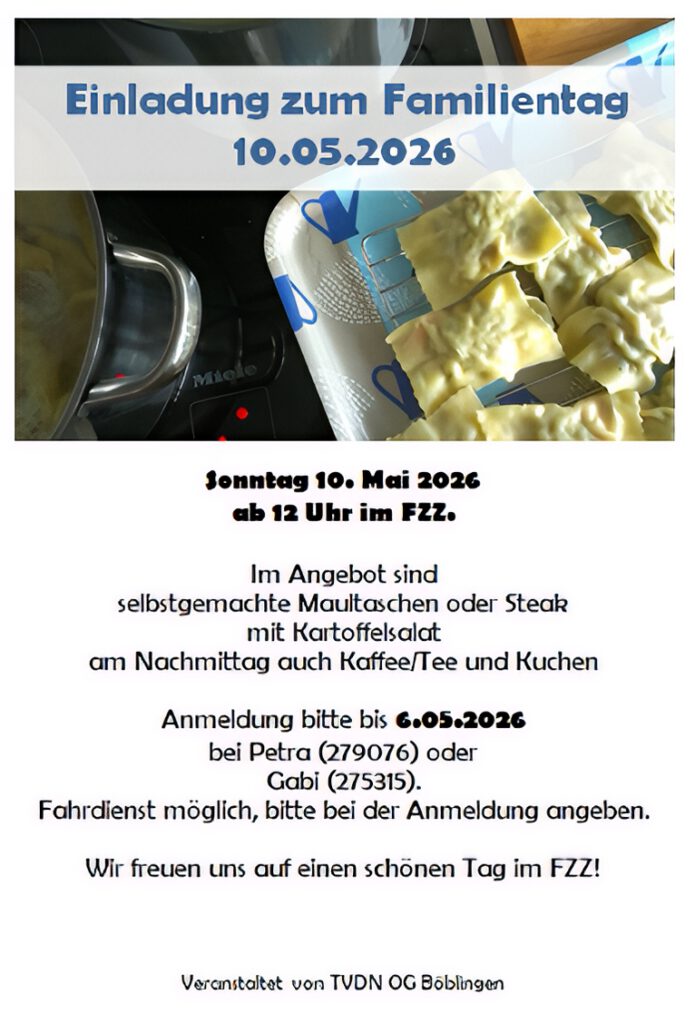 Einladung zum Familientag
10.05.2026

Miele

Sonntag 10. Mai 2026
ab 12 Uhr im FZZ.

Im Angebot sind
selbstgemachte Maultaschen oder Steak
mit Kartoffelsalat
am Nachmittag auch Kaffee/Tee und Kuchen

Anmeldung bitte bis 6.05.2026
bei Petra (279076) oder
Gabi (275315).
Fahrdienst möglich, bitte bei der Anmeldung angeben.

Wir freuen uns auf einen schönen Tag im FZZ!

Veranstaltet von TVDN OG Böblingen